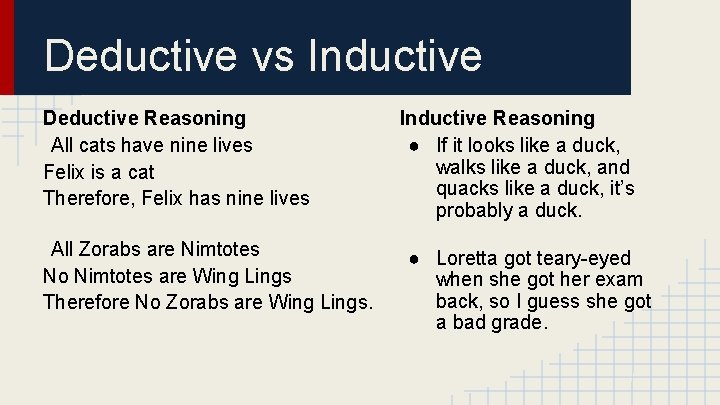 Deductive vs Inductive

Deductive Reasoning
All cats have nine lives
Felix is a cat
Therefore, Felix has nine lives

All Zorabs are Nimtotes
No Nimtotes are Wing Lings
Therefore No Zorabs are Wing Lings.

Inductive Reasoning
● If it looks like a duck, walks like a duck, and quacks like a duck, it's probably a duck.

● Loretta got teary-eyed when she got her exam back, so I guess she got a bad grade.